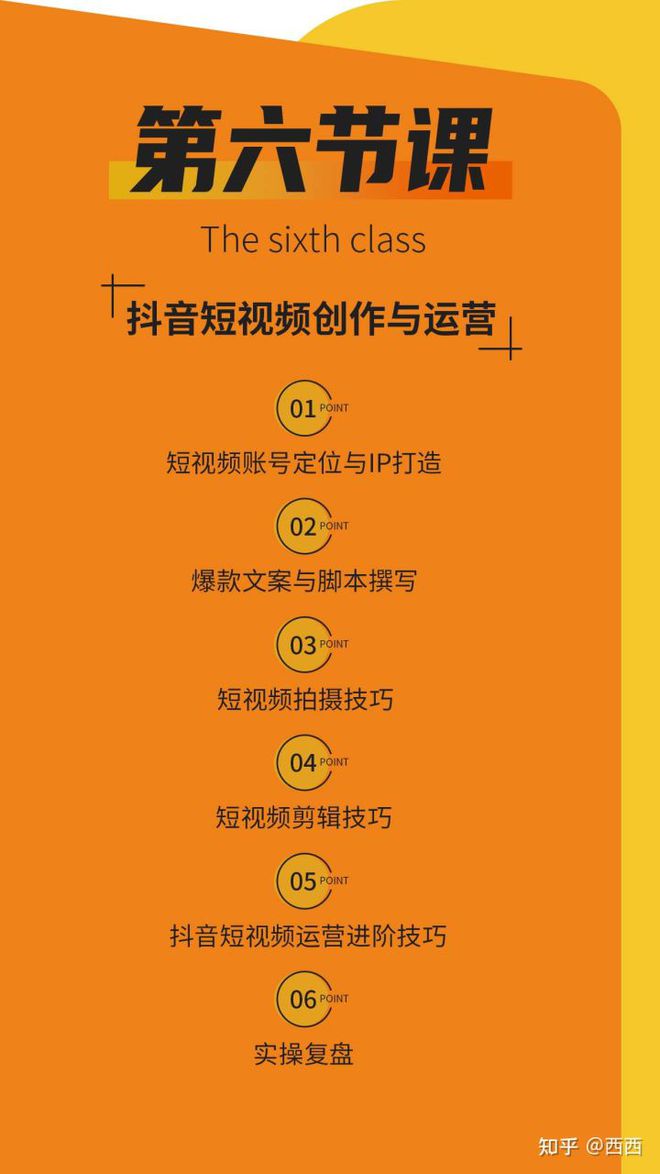 第六节课

The sixth class

抖音短视频创作与运营

01 POINT
短视频账号定位与IP打造

02 POINT
爆款文案与脚本撰写

03 POINT
短视频拍摄技巧

04 POINT
短视频剪辑技巧

05 POINT
抖音短视频运营进阶技巧

06 POINT
实操复盘

知乎 @西西